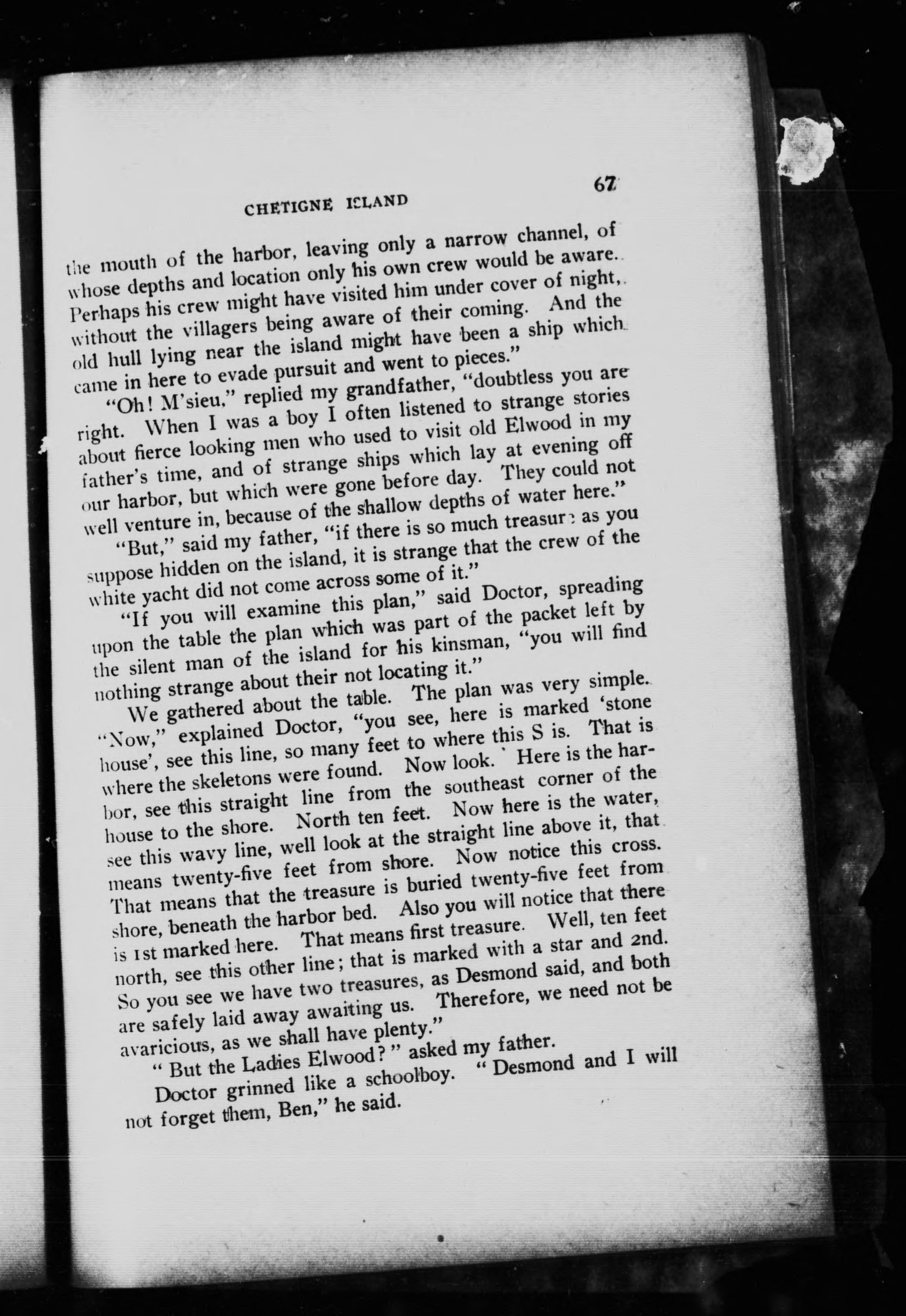 CHETIGNE ISLAND

67

the mouth of the harbor, leaving only a narrow channel, of whose depths and location only his own crew would be aware. Perhaps his crew might have visited him under cover of night, without the villagers being aware of their coming. And the old hull lying near the island might have been a ship which came in here to evade pursuit and went to pieces."

"Oh! M'sieu," replied my grandfather, "doubtless you are right. When I was a boy I often listened to strange stories about fierce looking men who used to visit old Elwood in my father's time, and of strange ships which lay at evening off our harbor, but which were gone before day. They could not well venture in, because of the shallow depths of water here."

"But," said my father, "if there is so much treasure as you suppose hidden on the island, it is strange that the crew of the white yacht did not come across some of it."

"If you will examine this plan," said Doctor, spreading upon the table the plan which was part of the packet left by the silent man of the island for his kinsman, "you will find nothing strange about their not locating it."

We gathered about the table. The plan was very simple. "Now," explained Doctor, "you see, here is marked 'stone house', see this line, so many feet to where this S is. That is where the skeletons were found. Now look. Here is the harbor, see this straight line from the southeast corner of the house to the shore. North ten feet. Now here is the water, see this wavy line, well look at the straight line above it, that means twenty-five feet from shore. Now notice this cross. That means that the treasure is buried twenty-five feet from shore, beneath the harbor bed. Also you will notice that there is 1st marked here. That means first treasure. Well, ten feet north, see this other line; that is marked with a star and 2nd. So you see we have two treasures, as Desmond said, and both are safely laid away awaiting us. Therefore, we need not be avaricious, as we shall have plenty."

"But the Ladies Elwood?" asked my father.

Doctor grinned like a schoolboy. "Desmond and I will not forget them, Ben," he said.